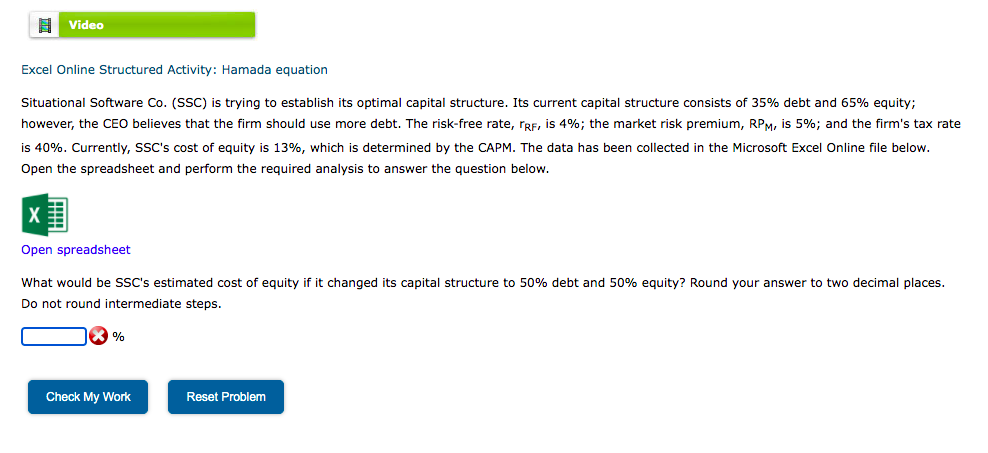 Video

Excel Online Structured Activity: Hamada equation

Situational Software Co. (SSC) is trying to establish its optimal capital structure. Its current capital structure consists of 35% debt and 65% equity; however, the CEO believes that the firm should use more debt. The risk-free rate, $r_{RF}$, is 4%; the market risk premium, $RP_M$, is 5%; and the firm's tax rate is 40%. Currently, SSC's cost of equity is 13%, which is determined by the CAPM. The data has been collected in the Microsoft Excel Online file below. Open the spreadsheet and perform the required analysis to answer the question below.

X

Open spreadsheet

What would be SSC's estimated cost of equity if it changed its capital structure to 50% debt and 50% equity? Round your answer to two decimal places. Do not round intermediate steps.

%

Check My Work

Reset Problem